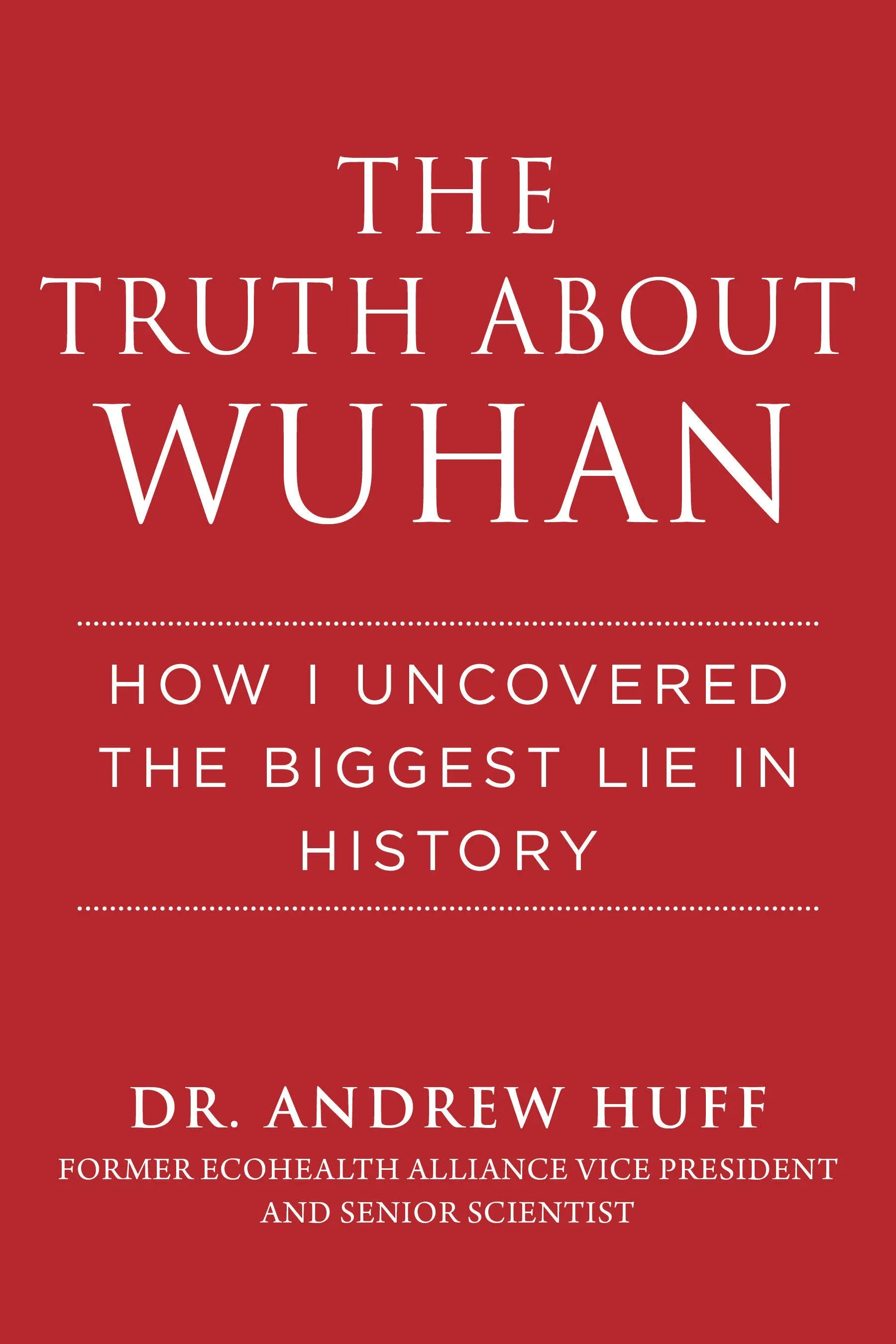 THE
TRUTH ABOUT
WUHAN

HOW I UNCOVERED THE BIGGEST LIE IN HISTORY

DR. ANDREW HUFF
FORMER ECOHEALTH ALLIANCE VICE PRESIDENT AND SENIOR SCIENTIST